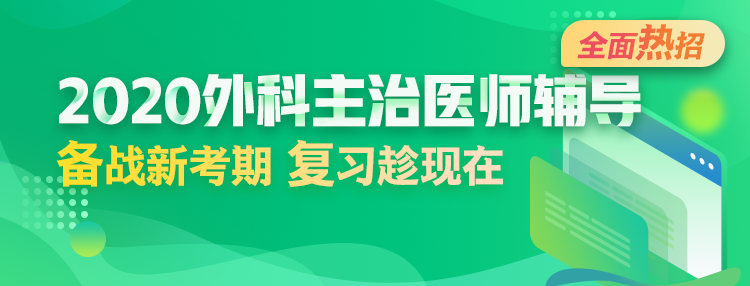 全面热招

2020外科主治医师辅导

备战新考期 复习趁现在